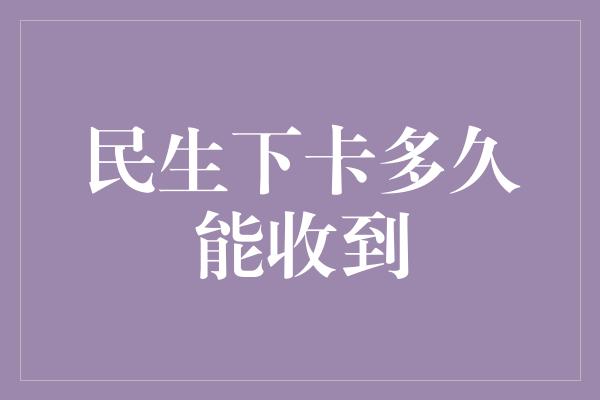 民生下卡多久能收到